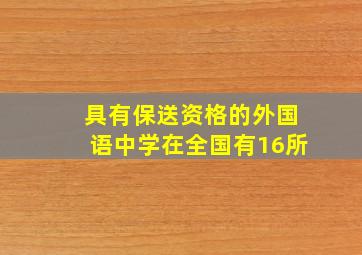 具有保送资格的外国语中学在全国有16所